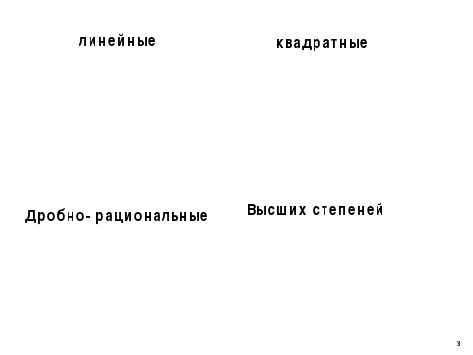 линейные

квадратные

Дробно- рациональные

Высших степеней

3